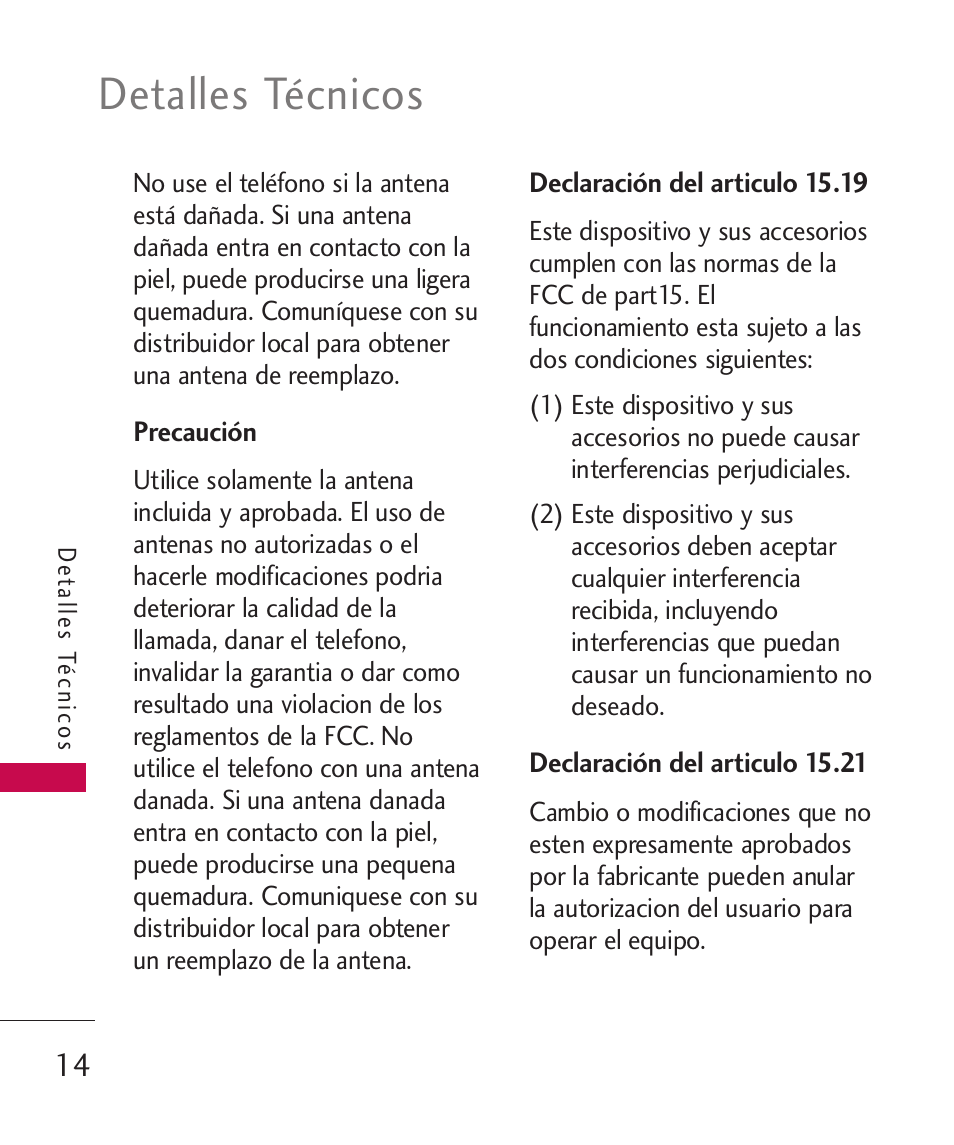 Detalles Técnicos

No use el teléfono si la antena está dañada. Si una antena dañada entra en contacto con la piel, puede producirse una ligera quemadura. Comuníquese con su distribuidor local para obtener una antena de reemplazo.

Precaución

Utilice solamente la antena incluida y aprobada. El uso de antenas no autorizadas o el hacerle modificaciones podria deteriorar la calidad de la llamada, danar el telefono, invalidar la garantia o dar como resultado una violacion de los reglamentos de la FCC. No utilice el telefono con una antena danada. Si una antena danada entra en contacto con la piel, puede producirse una pequena quemadura. Comuniquese con su distribuidor local para obtener un reemplazo de la antena.

Declaración del articulo 15.19

Este dispositivo y sus accesorios cumplen con las normas de la FCC de part15. El funcionamiento esta sujeto a las dos condiciones siguientes:

(1) Este dispositivo y sus accesorios no puede causar interferencias perjudiciales.

(2) Este dispositivo y sus accesorios deben aceptar cualquier interferencia recibida, incluyendo interferencias que puedan causar un funcionamiento no deseado.

Declaración del articulo 15.21

Cambio o modificaciones que no esten expresamente aprobados por la fabricante pueden anular la autorizacion del usuario para operar el equipo.

Detalles Técnicos

14